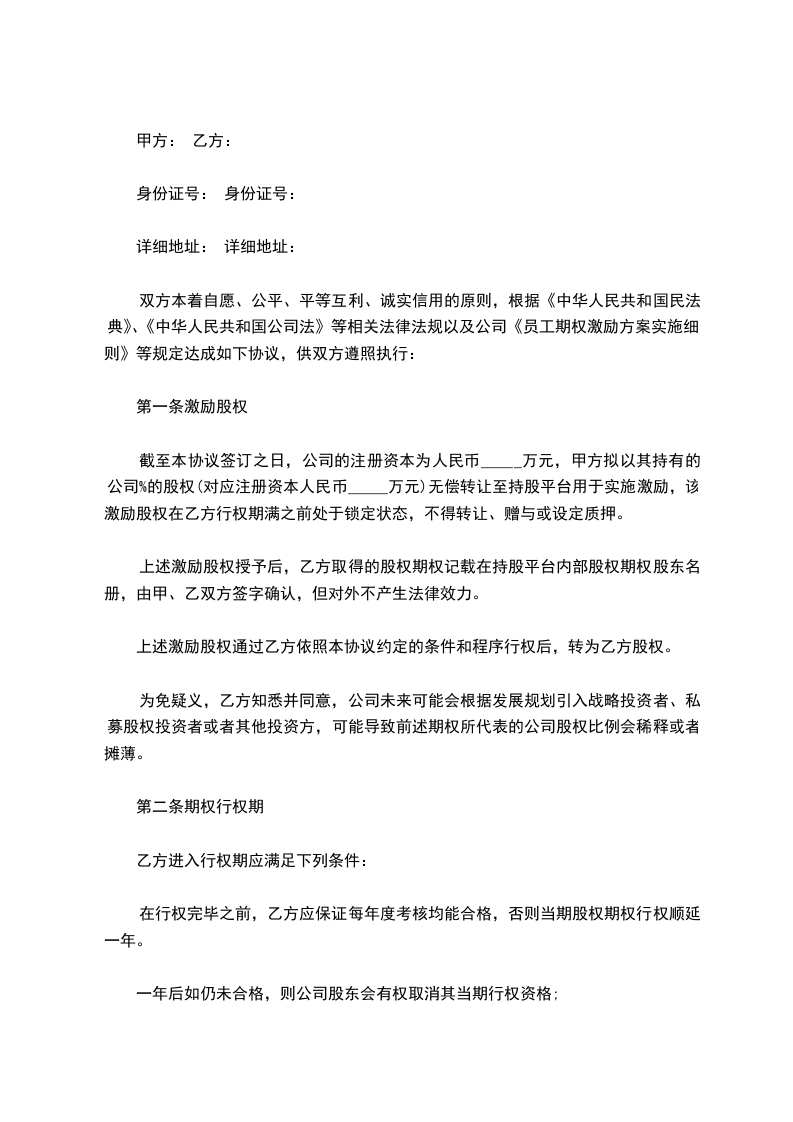 甲方： 乙方：

身份证号： 身份证号：

详细地址： 详细地址：

双方本着自愿、公平、平等互利、诚实信用的原则，根据《中华人民共和国民法典》、《中华人民共和国公司法》等相关法律法规以及公司《员工期权激励方案实施细则》等规定达成如下协议，供双方遵照执行：

第一条激励股权

截至本协议签订之日，公司的注册资本为人民币_____万元，甲方拟以其持有的公司%的股权(对应注册资本人民币_____万元)无偿转让至持股平台用于实施激励，该激励股权在乙方行权期满之前处于锁定状态，不得转让、赠与或设定质押。

上述激励股权授予后，乙方取得的股权期权记载在持股平台内部股权期权股东名册，由甲、乙双方签字确认，但对外不产生法律效力。

上述激励股权通过乙方依照本协议约定的条件和程序行权后，转为乙方股权。

为免疑义，乙方知悉并同意，公司未来可能会根据发展规划引入战略投资者、私募股权投资者或者其他投资方，可能导致前述期权所代表的公司股权比例会稀释或者摊薄。

第二条期权行权期

乙方进入行权期应满足下列条件：

在行权完毕之前，乙方应保证每年度考核均能合格，否则当期股权期权行权顺延一年。

一年后如仍未合格，则公司股东会有权取消其当期行权资格;